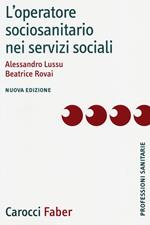 L'operatore sociosanitario nei servizi sociali

Alessandro Lussu
Beatrice Rovai

NUOVA EDIZIONE

PROFESSIONI SANITARIE

Carocci Faber